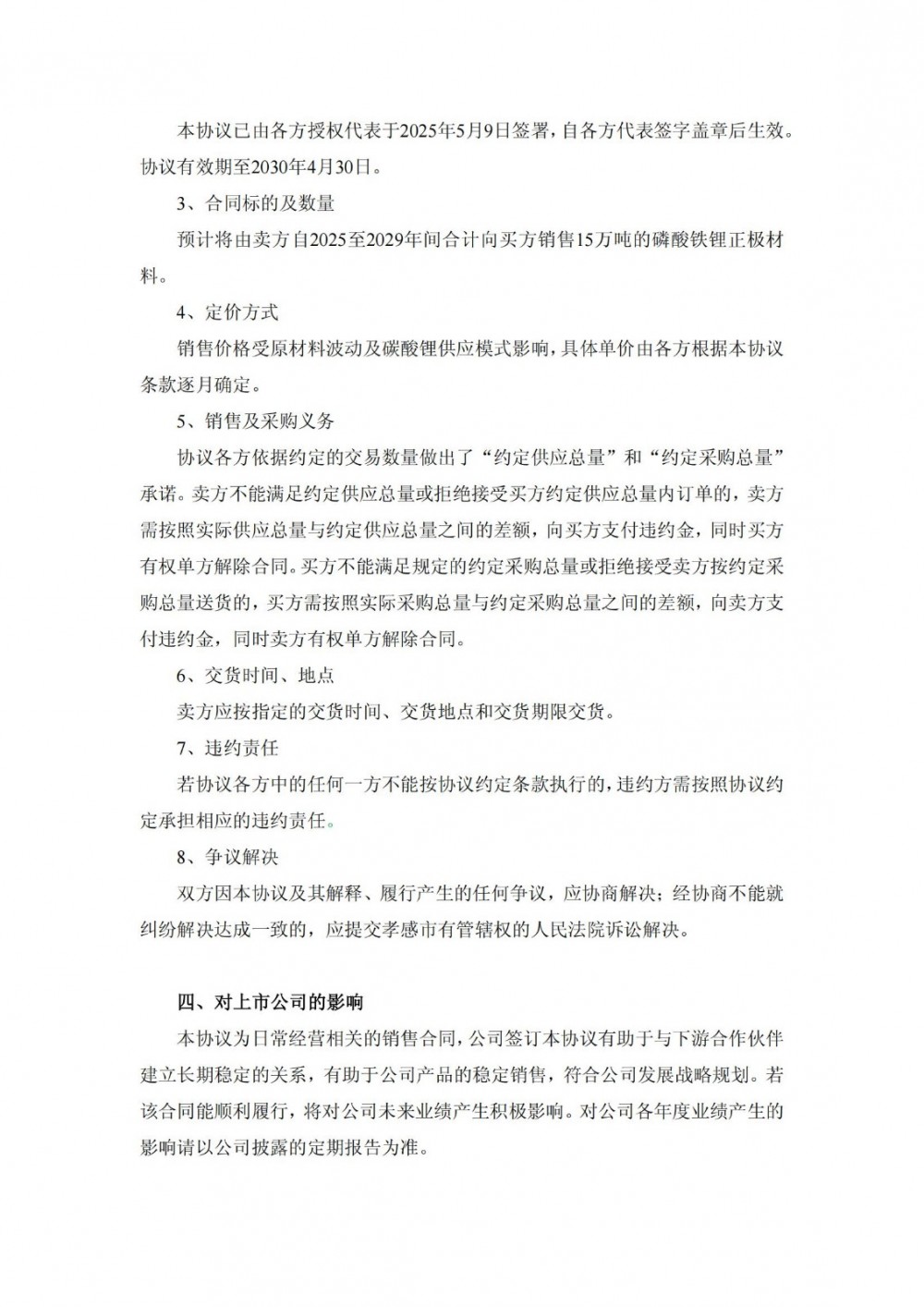 本协议已由各方授权代表于2025年5月9日签署，自各方代表签字盖章后生效。协议有效期至2030年4月30日。

3、合同标的及数量

预计将由卖方自2025至2029年间合计向买方销售15万吨的磷酸铁锂正极材料。

4、定价方式

销售价格受原材料波动及碳酸锂供应模式影响，具体单价由各方根据本协议条款逐月确定。

5、销售及采购义务

协议各方依据约定的交易数量做出了“约定供应总量”和“约定采购总量”承诺。卖方不能满足约定供应总量或拒绝接受买方约定供应总量内订单的，卖方需按照实际供应总量与约定供应总量之间的差额，向买方支付违约金，同时买方有权单方解除合同。买方不能满足规定的约定采购总量或拒绝接受卖方按约定采购总量送货的，买方需按照实际采购总量与约定采购总量之间的差额，向卖方支付违约金，同时卖方有权单方解除合同。

6、交货时间、地点

卖方应按指定的交货时间、交货地点和交货期限交货。

7、违约责任

若协议各方中的任何一方不能按协议约定条款执行的，违约方需按照协议约定承担相应的违约责任。

8、争议解决

双方因本协议及其解释、履行产生的任何争议，应协商解决；经协商不能就纠纷解决达成一致的，应提交孝感市有管辖权的人民法院诉讼解决。

四、对上市公司的影响

本协议为日常经营相关的销售合同，公司签订本协议有助于与下游合作伙伴建立长期稳定的关系，有助于公司产品的稳定销售，符合公司发展战略规划。若该合同能顺利履行，将对公司未来业绩产生积极影响。对公司各年度业绩产生的影响请以公司披露的定期报告为准。